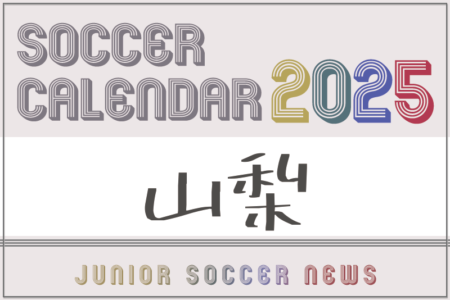 SOCCER CALENDAR 2025

山梨

JUNIOR SOCCER NEWS